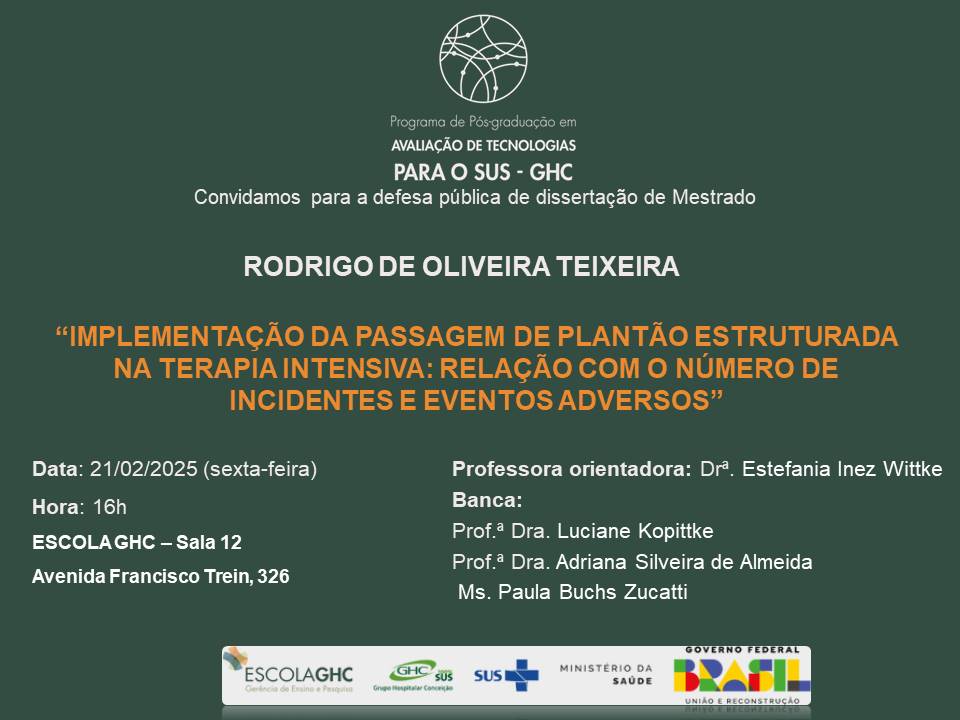 Programa de Pós-graduação em
AVALIAÇÃO DE TECNOLOGIAS
PARA O SUS - GHC

Convidamos para a defesa pública de dissertação de Mestrado

RODRIGO DE OLIVEIRA TEIXEIRA

“IMPLEMENTAÇÃO DA PASSAGEM DE PLANTÃO ESTRUTURADA NA TERAPIA INTENSIVA: RELAÇÃO COM O NÚMERO DE INCIDENTES E EVENTOS ADVERSOS”

Data: 21/02/2025 (sexta-feira)

Hora: 16h

ESCOLA GHC – Sala 12

Avenida Francisco Trein, 326

Professora orientadora: Drª. Estefania Inez Wittke

Banca:

Prof.ª Dra. Luciane Kopittke

Prof.ª Dra. Adriana Silveira de Almeida

Ms. Paula Buchs Zucatti

ESCOLAGHC
Gerência de Ensino e Pesquisa

GHC SUS
Grupo Hospitalar Conceição

SUS

MINISTÉRIO DA SAÚDE

GOVERNO FEDERAL
BRASIL
UNIÃO E RECONSTRUÇÃO